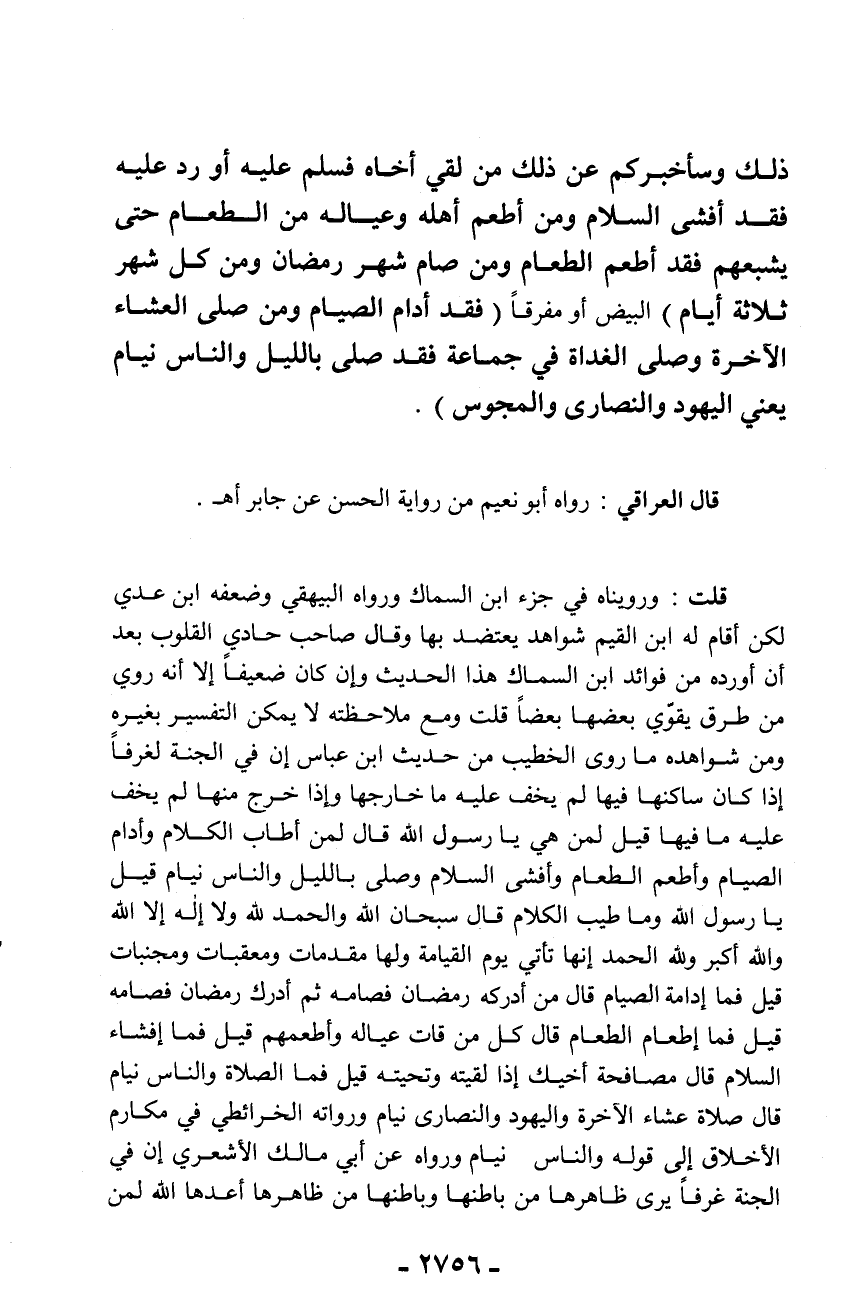 ذلك وسأخبركم عن ذلك من لقي أخاه فسلم عليه أو رد عليه فقد أفشى السلام ومن أطعم أهله وعياله من الطعام حتى يشبعهم فقد أطعم الطعام ومن صام شهر رمضان ومن كل شهر ثلاثة أيام ) البيض أو مفرقاً ( فقد أدام الصيام ومن صلى العشاء الآخرة وصلى الغداة في جماعة فقد صلى بالليل والناس نيام يعني اليهود والنصارى والمجوس ) .

قال العراقي : رواه أبو نعيم من رواية الحسن عن جابر أهـ .

قلت : ورويناه في جزء ابن السماك ورواه البيهقي وضعفه ابن عدي لكن أقام له ابن القيم شواهد يعتضد بها وقال صاحب حادي القلوب بعد أن أورده من فوائد ابن السماك هذا الحديث وإن كان ضعيفاً إلا أنه روي من طرق يقوّي بعضها بعضاً قلت ومع ملاحظته لا يمكن التفسير بغيره ومن شواهده ما روى الخطيب من حديث ابن عباس إن في الجنة لغرفاً إذا كان ساكنها فيها لم يخف عليه ما خارجها وإذا خرج منها لم يخف عليه ما فيها قيل لمن هي يا رسول الله قال لمن أطاب الكلام وأدام الصيام وأطعم الطعام وأفشى السلام وصلى بالليل والناس نيام قيل يا رسول الله وما طيب الكلام قال سبحان الله والحمد لله ولا إله إلا الله والله أكبر ولله الحمد إنها تأتي يوم القيامة ولها مقدمات ومعقبات ومجنبات قيل فما إدامة الصيام قال من أدركه رمضان فصامه ثم أدرك رمضان فصامه قيل فما إطعام الطعام قال كل من قات عياله وأطعمهم قيل فما إفشاء السلام قال مصافحة أخيك إذا لقيته وتحيته قيل فما الصلاة والناس نيام قال صلاة عشاء الآخرة واليهود والنصارى نيام ورواته الخرائطي في مكارم الأخلاق إلى قوله والناس نيام ورواه عن أبي مالك الأشعري إن في الجنة غرفاً يرى ظاهرها من باطنها وباطنها من ظاهرها أعدها الله لمن

- ٢٧٥٦ -